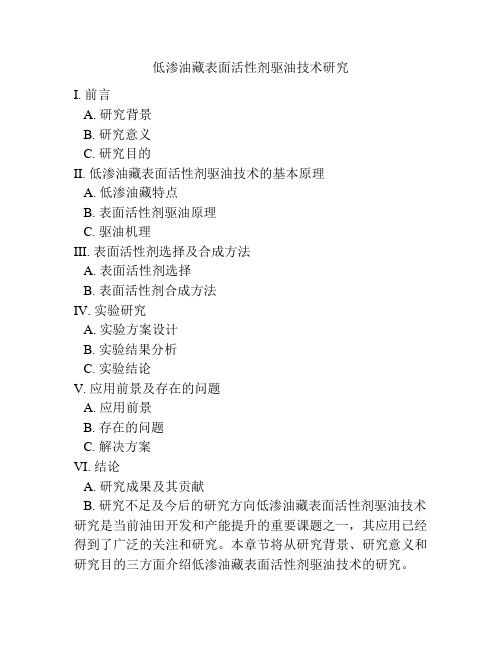 低渗油藏表面活性剂驱油技术研究

I. 前言

A. 研究背景

B. 研究意义

C. 研究目的

II. 低渗油藏表面活性剂驱油技术的基本原理

A. 低渗油藏特点

B. 表面活性剂驱油原理

C. 驱油机理

III. 表面活性剂选择及合成方法

A. 表面活性剂选择

B. 表面活性剂合成方法

IV. 实验研究

A. 实验方案设计

B. 实验结果分析

C. 实验结论

V. 应用前景及存在的问题

A. 应用前景

B. 存在的问题

C. 解决方案

VI. 结论

A. 研究成果及其贡献

B. 研究不足及今后的研究方向低渗油藏表面活性剂驱油技术研究是当前油田开发和产能提升的重要课题之一，其应用已经得到了广泛的关注和研究。本章节将从研究背景、研究意义和研究目的三方面介绍低渗油藏表面活性剂驱油技术的研究。